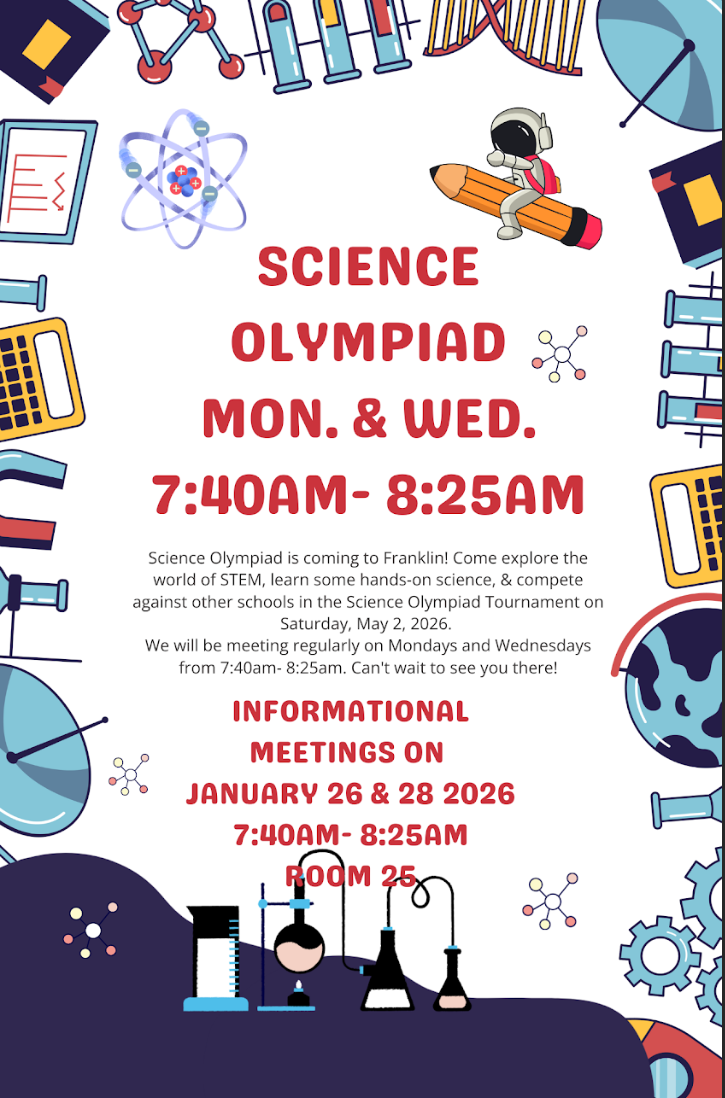 SCIENCE OLYMPIAD
MON. & WED.
7:40AM- 8:25AM

Science Olympiad is coming to Franklin! Come explore the world of STEM, learn some hands-on science, & compete against other schools in the Science Olympiad Tournament on Saturday, May 2, 2026.
We will be meeting regularly on Mondays and Wednesdays from 7:40am- 8:25am. Can't wait to see you there!

INFORMATIONAL MEETINGS ON
JANUARY 26 & 28 2026
7:40AM- 8:25AM
ROOM 25